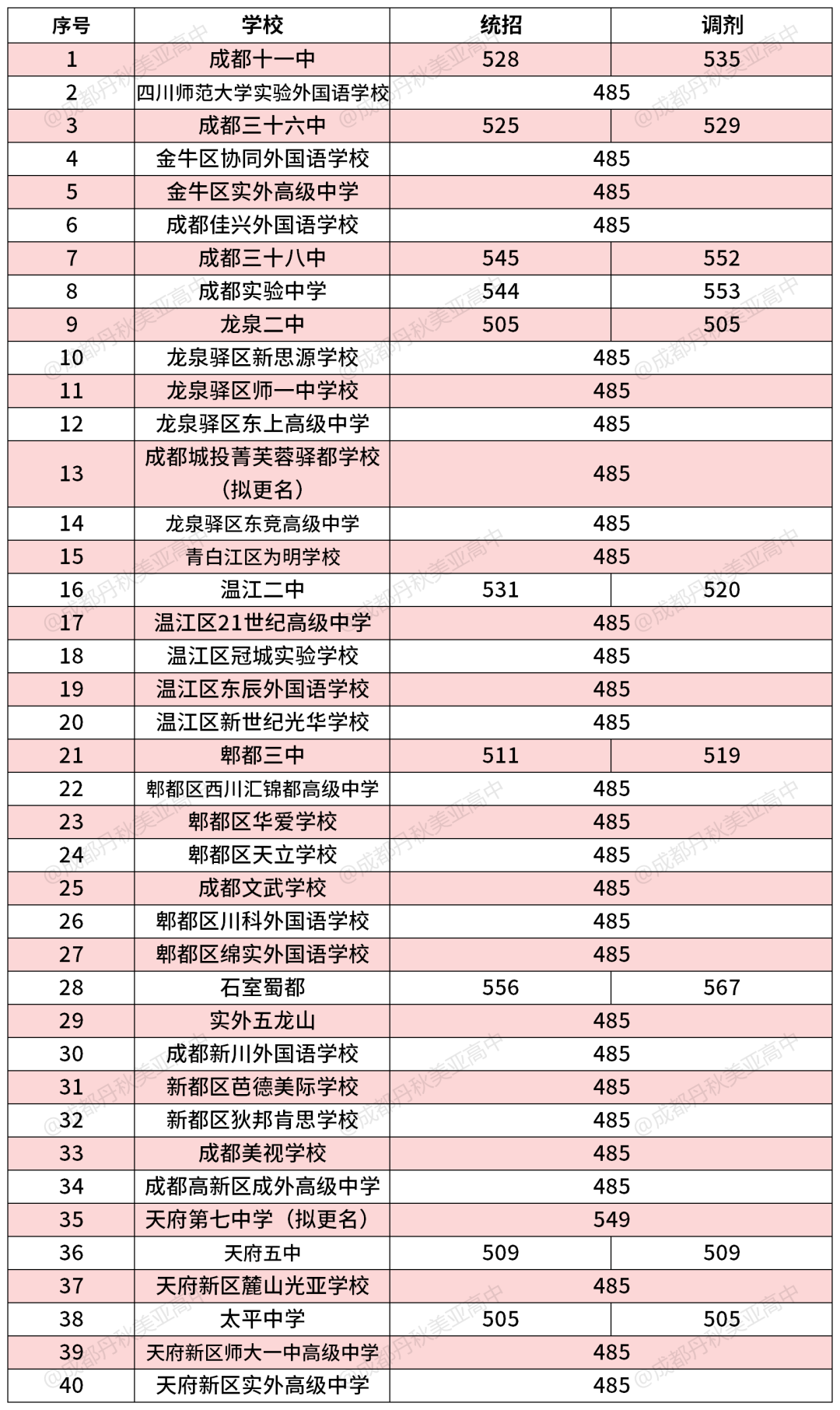 | 序号 | 学校 | 统招 | 调剂 |
|---|---|---|---|
| 1 | 成都十一中 | 528 | 535 |
| 2 | 四川师范大学实验外国语学校 | 485 | |
| 3 | 成都三十六中 | 525 | 529 |
| 4 | 金牛区协同外国语学校 | 485 | |
| 5 | 金牛区实外高级中学 | 485 | |
| 6 | 成都佳兴外国语学校 | 485 | |
| 7 | 成都三十八中 | 545 | 552 |
| 8 | 成都实验中学 | 544 | 553 |
| 9 | 龙泉二中 | 505 | 505 |
| 10 | 龙泉驿区新思源学校 | 485 | |
| 11 | 龙泉驿区师一中学校 | 485 | |
| 12 | 龙泉驿区东上高级中学 | 485 | |
| 13 | 成都城投菁芙蓉驿都学校（拟更名） | 485 | |
| 14 | 龙泉驿区东竞高级中学 | 485 | |
| 15 | 青白江区为明学校 | 485 | |
| 16 | 温江二中 | 531 | 520 |
| 17 | 温江区21世纪高级中学 | 485 | |
| 18 | 温江区冠城实验学校 | 485 | |
| 19 | 温江区东辰外国语学校 | 485 | |
| 20 | 温江区新世纪光华学校 | 485 | |
| 21 | 郫都三中 | 511 | 519 |
| 22 | 郫都区西川汇锦都高级中学 | 485 | |
| 23 | 郫都区华爱学校 | 485 | |
| 24 | 郫都区天立学校 | 485 | |
| 25 | 成都文武学校 | 485 | |
| 26 | 郫都区川科外国语学校 | 485 | |
| 27 | 郫都区绵实外国语学校 | 485 | |
| 28 | 石室蜀都 | 556 | 567 |
| 29 | 实外五龙山 | 485 | |
| 30 | 成都新川外国语学校 | 485 | |
| 31 | 新都区芭德美际学校 | 485 | |
| 32 | 新都区狄邦肯思学校 | 485 | |
| 33 | 成都美视学校 | 485 | |
| 34 | 成都高新区成外高级中学 | 485 | |
| 35 | 天府第七中学（拟更名） | 549 | |
| 36 | 天府五中 | 509 | 509 |
| 37 | 天府新区麓山光亚学校 | 485 | |
| 38 | 太平中学 | 505 | 505 |
| 39 | 天府新区师大一中高级中学 | 485 | |
| 40 | 天府新区实外高级中学 | 485 | |

@成都丹秋美亚高中